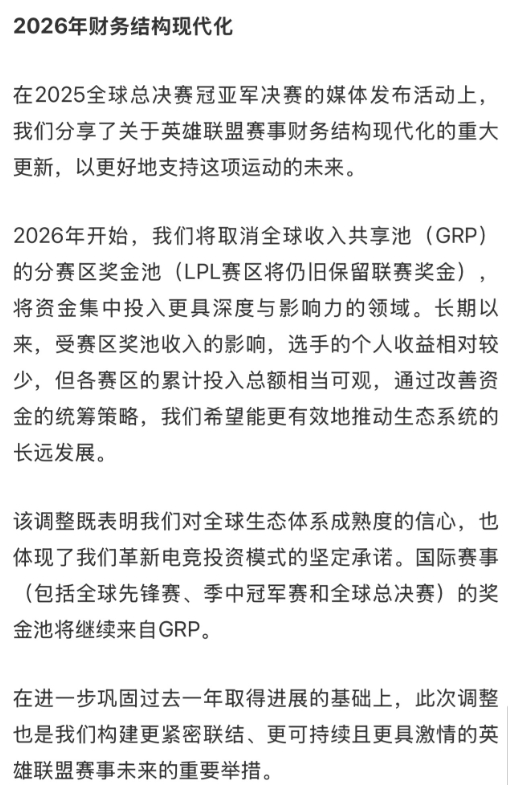 2026年财务结构现代化

在2025全球总决赛冠亚军决赛的媒体发布活动上，我们分享了关于英雄联盟赛事财务结构现代化的重大更新，以更好地支持这项运动的未来。

2026年开始，我们将取消全球收入共享池（GRP）的分赛区奖金池（LPL赛区将仍旧保留联赛奖金），将资金集中投入更具深度与影响力的领域。长期以来，受赛区奖池收入的影响，选手的个人收益相对较少，但各赛区的累计投入总额相当可观，通过改善资金的统筹策略，我们希望能更有效地推动生态系统的长远发展。

该调整既表明我们对全球生态体系成熟度的信心，也体现了我们革新电竞投资模式的坚定承诺。国际赛事（包括全球先锋赛、季中冠军赛和全球总决赛）的奖金池将继续来自GRP。

在进一步巩固过去一年取得进展的基础上，此次调整也是我们构建更紧密联结、更可持续且更具激情的英雄联盟赛事未来的重要举措。